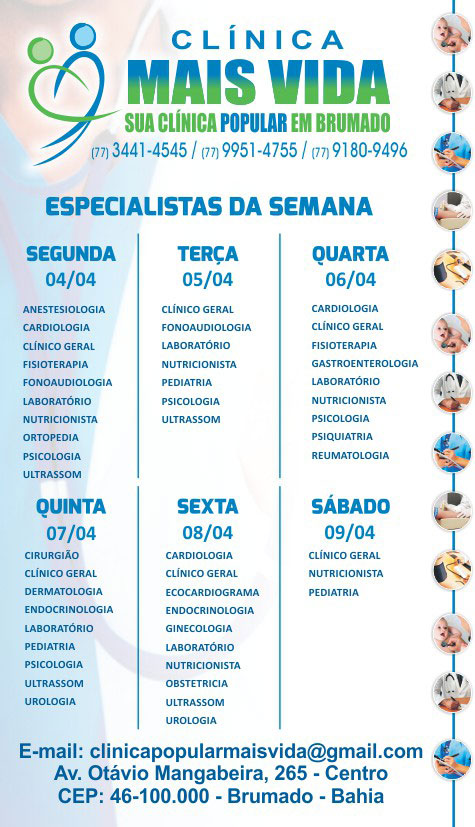 CLÍNICA
MAIS VIDA
SUA CLÍNICA POPULAR EM BRUMADO
(77) 3441-4545 / (77) 9951-4755 / (77) 9180-9496

ESPECIALISTAS DA SEMANA

SEGUNDA
04/04
ANESTESIOLOGIA
CARDIOLOGIA
CLÍNICO GERAL
FISIOTERAPIA
FONOAUDIOLOGIA
LABORATÓRIO
NUTRICIONISTA
ORTOPEDIA
PSICOLOGIA
ULTRASSOM

TERÇA
05/04
CLÍNICO GERAL
FONOAUDIOLOGIA
LABORATÓRIO
NUTRICIONISTA
PEDIATRIA
PSICOLOGIA
ULTRASSOM

QUARTA
06/04
CARDIOLOGIA
CLÍNICO GERAL
FISIOTERAPIA
GASTROENTEROLOGIA
LABORATÓRIO
NUTRICIONISTA
PSICOLOGIA
PSIQUIATRIA
REUMATOLOGIA

QUINTA
07/04
CIRURGIÃO
CLÍNICO GERAL
DERMATOLOGIA
ENDOCRINOLOGIA
LABORATÓRIO
PEDIATRIA
PSICOLOGIA
ULTRASSOM
UROLOGIA

SEXTA
08/04
CARDIOLOGIA
CLÍNICO GERAL
ECOCARDIOGRAMA
ENDOCRINOLOGIA
GINECOLOGIA
LABORATÓRIO
NUTRICIONISTA
OBSTETRICIA
ULTRASSOM
UROLOGIA

SÁBADO
09/04
CLÍNICO GERAL
NUTRICIONISTA
PEDIATRIA

E-mail: clinicapopularmaisvida@gmail.com
Av. Otávio Mangabeira, 265 - Centro
CEP: 46-100.000 - Brumado - Bahia